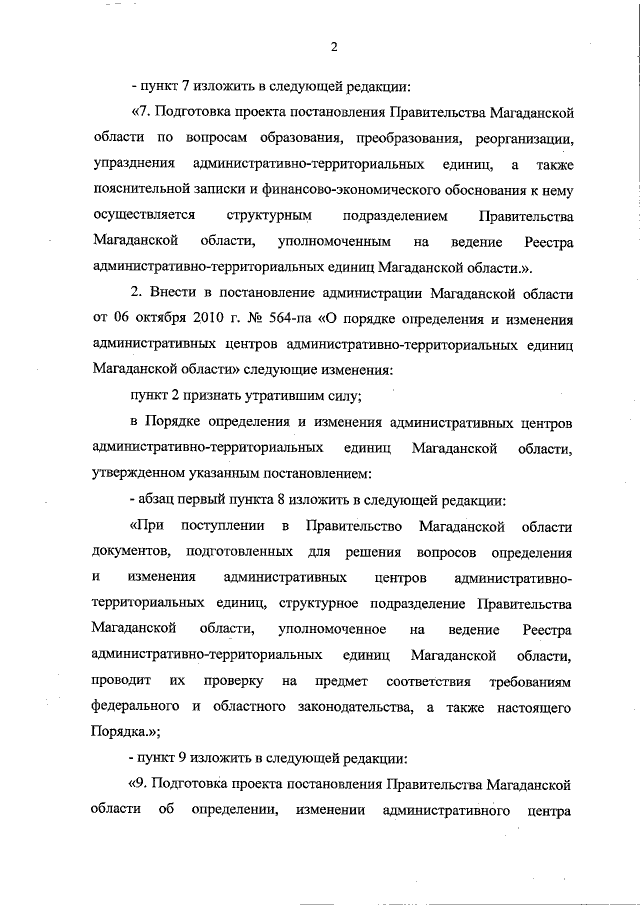 2

- пункт 7 изложить в следующей редакции:

«7. Подготовка проекта постановления Правительства Магаданской области по вопросам образования, преобразования, реорганизации, упразднения административно-территориальных единиц, а также пояснительной записки и финансово-экономического обоснования к нему осуществляется структурным подразделением Правительства Магаданской области, уполномоченным на ведение Реестра административно-территориальных единиц Магаданской области.».

2. Внести в постановление администрации Магаданской области от 06 октября 2010 г. № 564-па «О порядке определения и изменения административных центров административно-территориальных единиц Магаданской области» следующие изменения:

пункт 2 признать утратившим силу;

в Порядке определения и изменения административных центров административно-территориальных единиц Магаданской области, утвержденном указанным постановлением:

- абзац первый пункта 8 изложить в следующей редакции:

«При поступлении в Правительство Магаданской области документов, подготовленных для решения вопросов определения и изменения административных центров административно-территориальных единиц, структурное подразделение Правительства Магаданской области, уполномоченное на ведение Реестра административно-территориальных единиц Магаданской области, проводит их проверку на предмет соответствия требованиям федерального и областного законодательства, а также настоящего Порядка.»;

- пункт 9 изложить в следующей редакции:

«9. Подготовка проекта постановления Правительства Магаданской области об определении, изменении административного центра